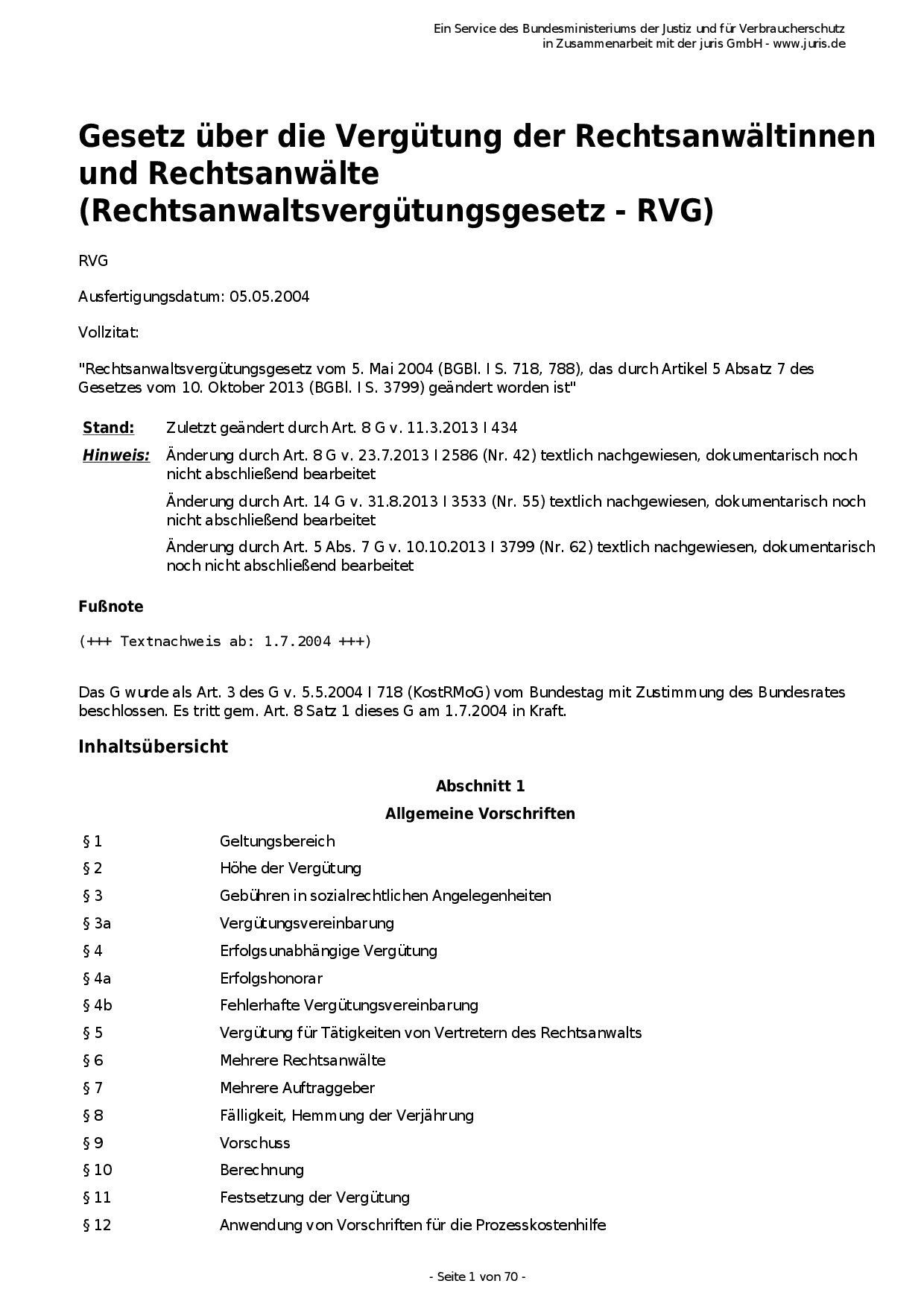 Ein Service des Bundesministeriums der Justiz und für Verbraucherschutz
in Zusammenarbeit mit der juris GmbH - www.juris.de

Gesetz über die Vergütung der Rechtsanwältinnen und Rechtsanwälte (Rechtsanwaltsvergütungsgesetz - RVG)

RVG

Ausfertigungsdatum: 05.05.2004

Vollzitat:

"Rechtsanwaltsvergütungsgesetz vom 5. Mai 2004 (BGBl. I S. 718, 788), das durch Artikel 5 Absatz 7 des Gesetzes vom 10. Oktober 2013 (BGBl. I S. 3799) geändert worden ist"

Stand: Zuletzt geändert durch Art. 8 G v. 11.3.2013 I 434

Hinweis: Änderung durch Art. 8 G v. 23.7.2013 I 2586 (Nr. 42) textlich nachgewiesen, dokumentarisch noch nicht abschließend bearbeitet

Änderung durch Art. 14 G v. 31.8.2013 I 3533 (Nr. 55) textlich nachgewiesen, dokumentarisch noch nicht abschließend bearbeitet

Änderung durch Art. 5 Abs. 7 G v. 10.10.2013 I 3799 (Nr. 62) textlich nachgewiesen, dokumentarisch noch nicht abschließend bearbeitet

Fußnote

(+++ Textnachweis ab: 1.7.2004 +++)

Das G wurde als Art. 3 des G v. 5.5.2004 I 718 (KostRMoG) vom Bundestag mit Zustimmung des Bundesrates beschlossen. Es tritt gem. Art. 8 Satz 1 dieses G am 1.7.2004 in Kraft.

Inhaltsübersicht

Abschnitt 1
Allgemeine Vorschriften

§ 1 Geltungsbereich
§ 2 Höhe der Vergütung
§ 3 Gebühren in sozialrechtlichen Angelegenheiten
§ 3a Vergütungsvereinbarung
§ 4 Erfolgsunabhängige Vergütung
§ 4a Erfolgshonorar
§ 4b Fehlerhafte Vergütungsvereinbarung
§ 5 Vergütung für Tätigkeiten von Vertretern des Rechtsanwalts
§ 6 Mehrere Rechtsanwälte
§ 7 Mehrere Auftraggeber
§ 8 Fälligkeit, Hemmung der Verjährung
§ 9 Vorschuss
§ 10 Berechnung
§ 11 Festsetzung der Vergütung
§ 12 Anwendung von Vorschriften für die Prozesskostenhilfe

- Seite 1 von 70 -